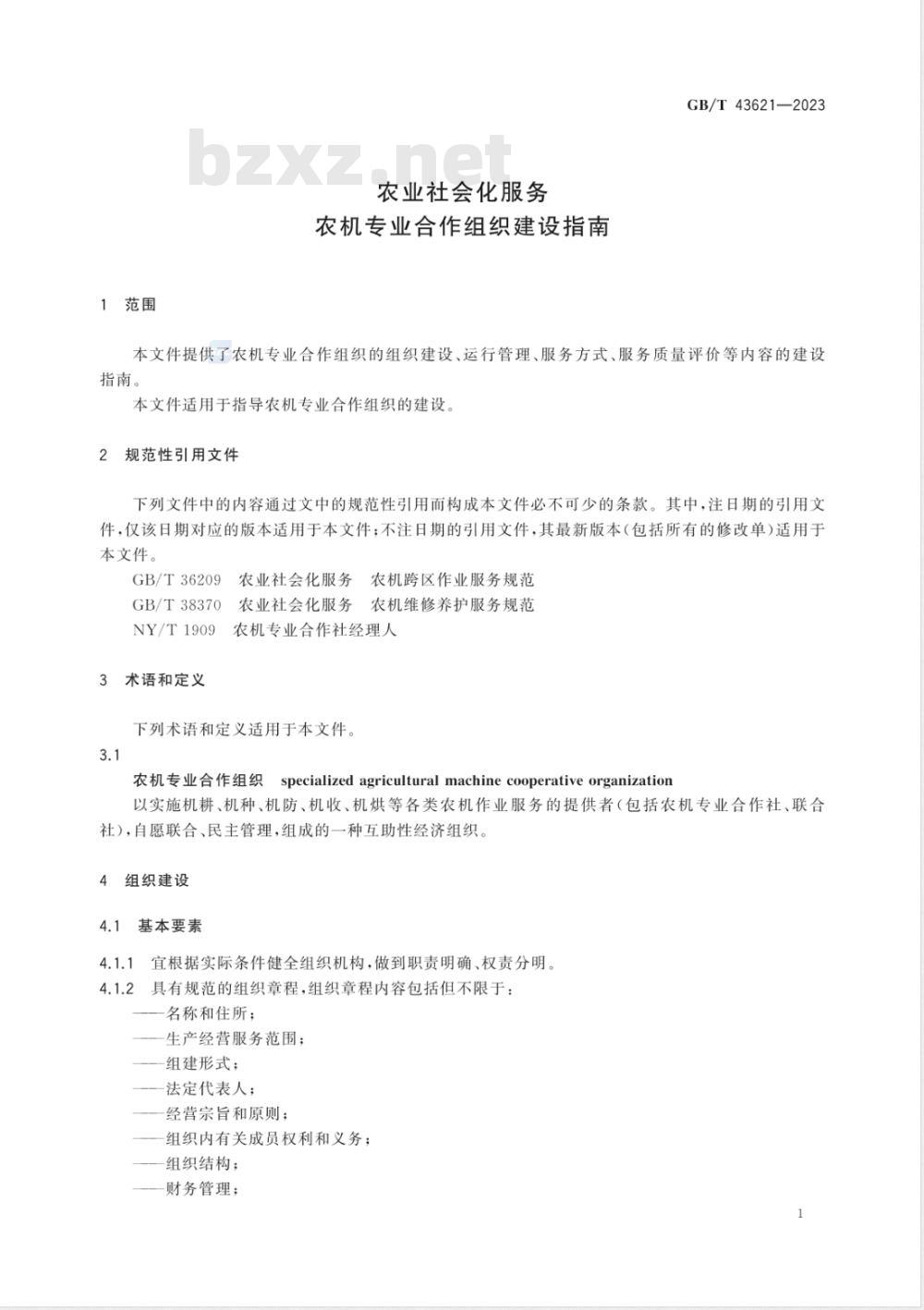 GB/T 43621—2023

bzxz.net

农业社会化服务
农机专业合作组织建设指南

1 范围

本文件提供了农机专业合作组织的组织建设、运行管理、服务方式、服务质量评价等内容的建设指南。

本文件适用于指导农机专业合作组织的建设。

2 规范性引用文件

下列文件中的内容通过文中的规范性引用而构成本文件必不可少的条款。其中，注日期的引用文件，仅该日期对应的版本适用于本文件；不注日期的引用文件，其最新版本（包括所有的修改单）适用于本文件。

GB/T 36209 农业社会化服务 农机跨区作业服务规范
GB/T 38370 农业社会化服务 农机维修养护服务规范
NY/T 1909 农机专业合作社经理人

3 术语和定义

下列术语和定义适用于本文件。

3.1
农机专业合作组织 specialized agricultural machine cooperative organization
以实施机耕、机种、机防、机收、机烘等各类农机作业服务的提供者（包括农机专业合作社、联合社），自愿联合、民主管理，组成的一种互助性经济组织。

4 组织建设

4.1 基本要素

4.1.1 宜根据实际条件健全组织机构，做到职责明确、权责分明。
4.1.2 具有规范的组织章程，组织章程内容包括但不限于：
——名称和住所；
——生产经营服务范围；
——组建形式；
——法定代表人；
——经营宗旨和原则；
——组织内有关成员权利和义务；
——组织结构；
——财务管理；

1